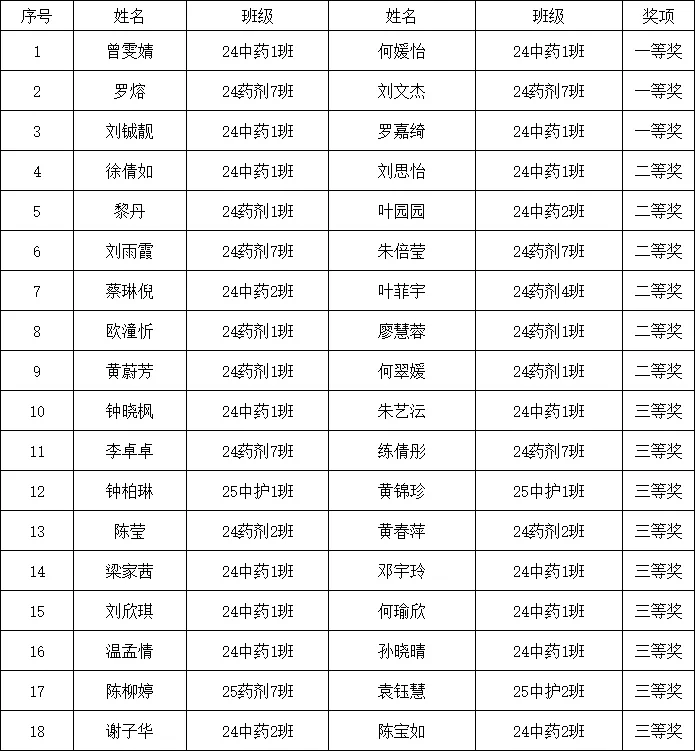 | 序号 | 姓名 | 班级 | 姓名 | 班级 | 奖项 |
|---|---|---|---|---|---|
| 1 | 曾雯婧 | 24中药1班 | 何媛怡 | 24中药1班 | 一等奖 |
| 2 | 罗熔 | 24药剂7班 | 刘文杰 | 24药剂7班 | 一等奖 |
| 3 | 刘铖靓 | 24中药1班 | 罗嘉绮 | 24中药1班 | 一等奖 |
| 4 | 徐倩如 | 24中药1班 | 刘思怡 | 24中药1班 | 二等奖 |
| 5 | 黎丹 | 24药剂1班 | 叶园园 | 24中药2班 | 二等奖 |
| 6 | 刘雨霞 | 24药剂7班 | 朱倍莹 | 24药剂7班 | 二等奖 |
| 7 | 蔡琳倪 | 24中药2班 | 叶菲宇 | 24药剂4班 | 二等奖 |
| 8 | 欧潼忻 | 24药剂1班 | 廖慧蓉 | 24药剂1班 | 二等奖 |
| 9 | 黄蔚芳 | 24药剂1班 | 何翠媛 | 24药剂1班 | 二等奖 |
| 10 | 钟晓枫 | 24中药1班 | 朱艺沄 | 24中药1班 | 三等奖 |
| 11 | 李卓卓 | 24药剂7班 | 练倩彤 | 24药剂7班 | 三等奖 |
| 12 | 钟柏琳 | 25中护1班 | 黄锦珍 | 25中护1班 | 三等奖 |
| 13 | 陈莹 | 24药剂2班 | 黄春萍 | 24药剂2班 | 三等奖 |
| 14 | 梁家茜 | 24中药1班 | 邓宇玲 | 24中药1班 | 三等奖 |
| 15 | 刘欣琪 | 24中药1班 | 何瑜欣 | 24中药1班 | 三等奖 |
| 16 | 温孟情 | 24中药1班 | 孙晓晴 | 24中药1班 | 三等奖 |
| 17 | 陈柳婷 | 25药剂7班 | 袁钰慧 | 25中护2班 | 三等奖 |
| 18 | 谢子华 | 24中药2班 | 陈宝如 | 24中药2班 | 三等奖 |